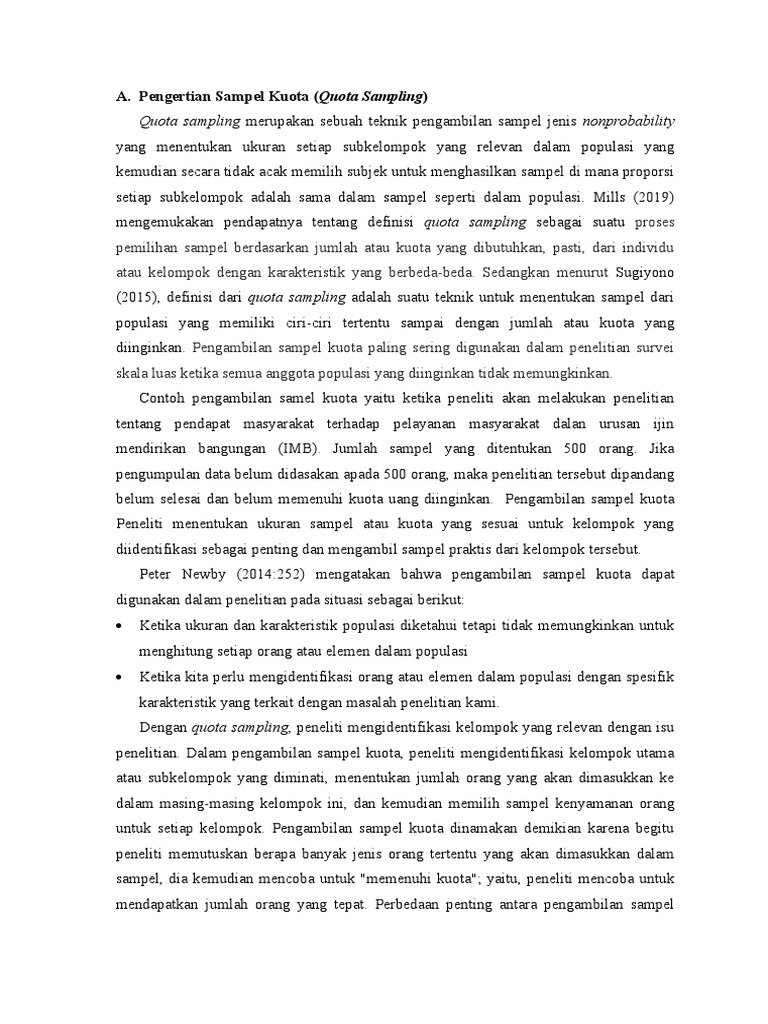 A. Pengertian Sampel Kuota (Quota Sampling)

Quota sampling merupakan sebuah teknik pengambilan sampel jenis nonprobability yang menentukan ukuran setiap subkelompok yang relevan dalam populasi yang kemudian secara tidak acak memilih subjek untuk menghasilkan sampel di mana proporsi setiap subkelompok adalah sama dalam sampel seperti dalam populasi. Mills (2019) mengemukakan pendapatnya tentang definisi quota sampling sebagai suatu proses pemilihan sampel berdasarkan jumlah atau kuota yang dibutuhkan, pasti, dari individu atau kelompok dengan karakteristik yang berbeda-beda. Sedangkan menurut Sugiyono (2015), definisi dari quota sampling adalah suatu teknik untuk menentukan sampel dari populasi yang memiliki ciri-ciri tertentu sampai dengan jumlah atau kuota yang diinginkan. Pengambilan sampel kuota paling sering digunakan dalam penelitian survei skala luas ketika semua anggota populasi yang diinginkan tidak memungkinkan.

Contoh pengambilan samel kuota yaitu ketika peneliti akan melakukan penelitian tentang pendapat masyarakat terhadap pelayanan masyarakat dalan urusan ijin mendirikan bangungan (IMB). Jumlah sampel yang ditentukan 500 orang. Jika pengumpulan data belum didasakan apada 500 orang, maka penelitian tersebut dipandang belum selesai dan belum memenuhi kuota uang diinginkan. Pengambilan sampel kuota Peneliti menentukan ukuran sampel atau kuota yang sesuai untuk kelompok yang diidentifikasi sebagai penting dan mengambil sampel praktis dari kelompok tersebut.

Peter Newby (2014:252) mengatakan bahwa pengambilan sampel kuota dapat digunakan dalam penelitian pada situasi sebagai berikut:

• Ketika ukuran dan karakteristik populasi diketahui tetapi tidak memungkinkan untuk menghitung setiap orang atau elemen dalam populasi

• Ketika kita perlu mengidentifikasi orang atau elemen dalam populasi dengan spesifik karakteristik yang terkait dengan masalah penelitian kami.

Dengan quota sampling, peneliti mengidentifikasi kelompok yang relevan dengan isu penelitian. Dalam pengambilan sampel kuota, peneliti mengidentifikasi kelompok utama atau subkelompok yang diminati, menentukan jumlah orang yang akan dimasukkan ke dalam masing-masing kelompok ini, dan kemudian memilih sampel kenyamanan orang untuk setiap kelompok. Pengambilan sampel kuota dinamakan demikian karena begitu peneliti memutuskan berapa banyak jenis orang tertentu yang akan dimasukkan dalam sampel, dia kemudian mencoba untuk "memenuhi kuota"; yaitu, peneliti mencoba untuk mendapatkan jumlah orang yang tepat. Perbedaan penting antara pengambilan sampel